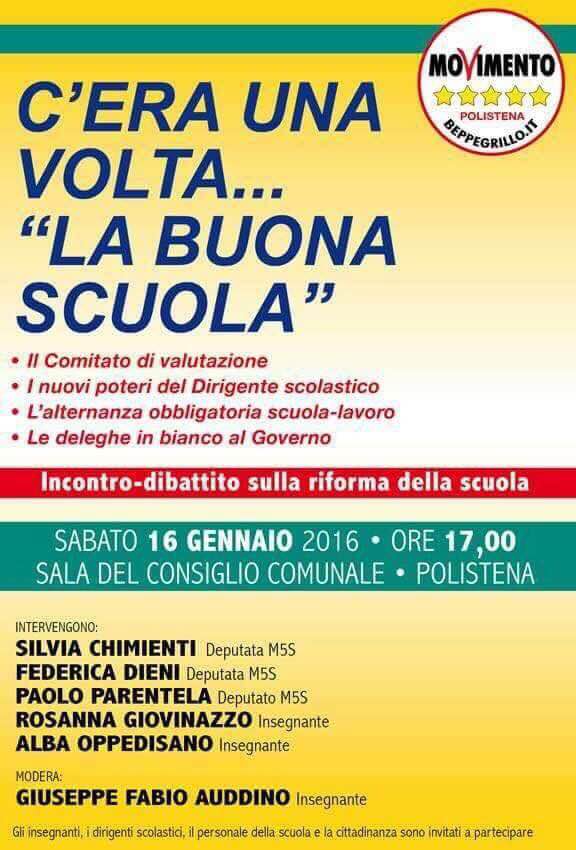 MOVIMENTO
POLISTENA
BEPPEGRILLO.IT

C'ERA UNA VOLTA... "LA BUONA SCUOLA"

• Il Comitato di valutazione
• I nuovi poteri del Dirigente scolastico
• L'alternanza obbligatoria scuola-lavoro
• Le deleghe in bianco al Governo

Incontro-dibattito sulla riforma della scuola

SABATO 16 GENNAIO 2016 • ORE 17,00
SALA DEL CONSIGLIO COMUNALE • POLISTENA

INTERVENGONO:
SILVIA CHIMIENTI Deputata M5S
FEDERICA DIENI Deputata M5S
PAOLO PARENTELA Deputato M5S
ROSANNA GIOVINAZZO Insegnante
ALBA OPPEDISANO Insegnante

MODERA:
GIUSEPPE FABIO AUDDINO Insegnante

Gli insegnanti, i dirigenti scolastici, il personale della scuola e la cittadinanza sono invitati a partecipare